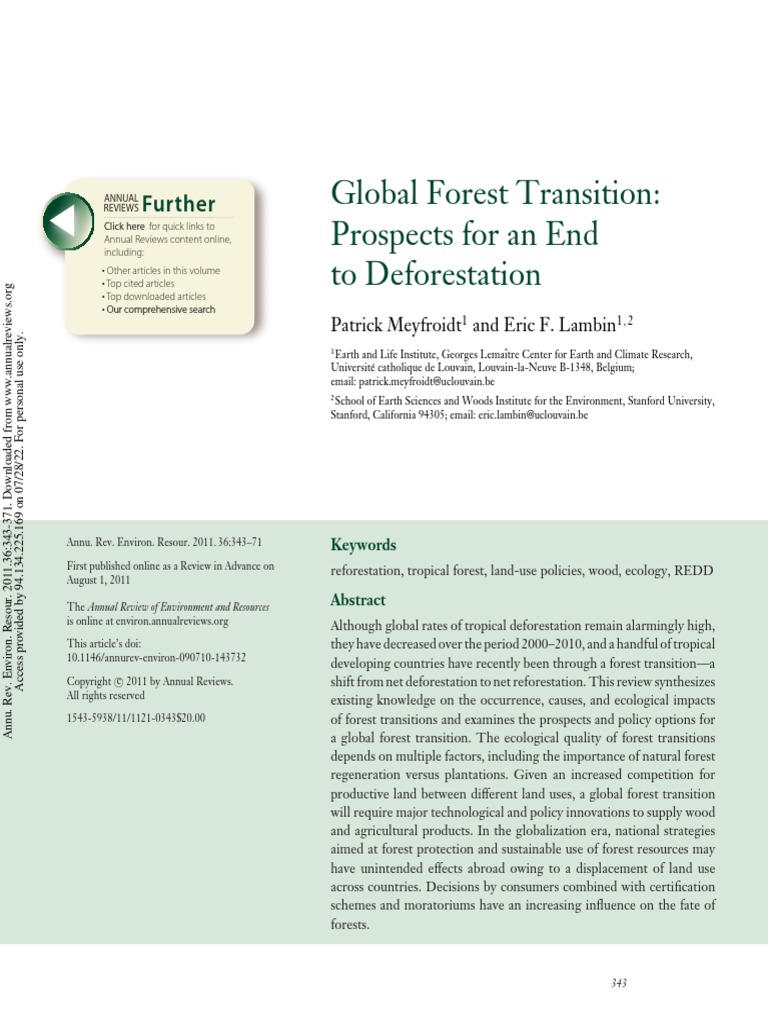 Annu. Rev. Environ. Resour. 2011.36:343-371. Downloaded from www.annualreviews.org Access provided by 94.134.225.169 on 07/28/22. For personal use only.

ANNUAL REVIEWS Further

Click here for quick links to Annual Reviews content online, including:

• Other articles in this volume
• Top cited articles
• Top downloaded articles
• Our comprehensive search

Global Forest Transition: Prospects for an End to Deforestation

Patrick Meyfroidt$^1$ and Eric F. Lambin$^{1,2}$

$^1$Earth and Life Institute, Georges Lemaître Center for Earth and Climate Research, Université catholique de Louvain, Louvain-la-Neuve B-1348, Belgium; email: patrick.meyfroidt@uclouvain.be

$^2$School of Earth Sciences and Woods Institute for the Environment, Stanford University, Stanford, California 94305; email: eric.lambin@uclouvain.be

Annu. Rev. Environ. Resour. 2011. 36:343–71

First published online as a Review in Advance on August 1, 2011

The Annual Review of Environment and Resources is online at environ.annualreviews.org

This article's doi: 10.1146/annurev-environ-090710-143732

Copyright © 2011 by Annual Reviews. All rights reserved

1543-5938/11/1121-0343$20.00

Keywords

reforestation, tropical forest, land-use policies, wood, ecology, REDD

Abstract

Although global rates of tropical deforestation remain alarmingly high, they have decreased over the period 2000–2010, and a handful of tropical developing countries have recently been through a forest transition—a shift from net deforestation to net reforestation. This review synthesizes existing knowledge on the occurrence, causes, and ecological impacts of forest transitions and examines the prospects and policy options for a global forest transition. The ecological quality of forest transitions depends on multiple factors, including the importance of natural forest regeneration versus plantations. Given an increased competition for productive land between different land uses, a global forest transition will require major technological and policy innovations to supply wood and agricultural products. In the globalization era, national strategies aimed at forest protection and sustainable use of forest resources may have unintended effects abroad owing to a displacement of land use across countries. Decisions by consumers combined with certification schemes and moratoriums have an increasing influence on the fate of forests.

343